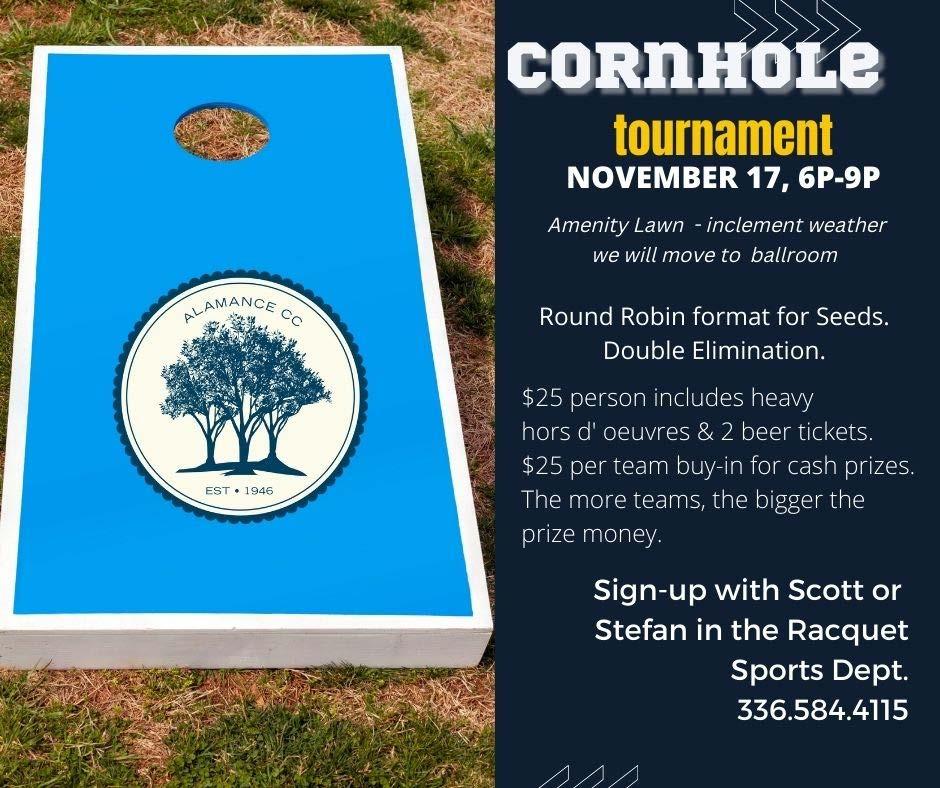 ALAMANCE CC

EST • 1946

CORNHOLE

tournament

NOVEMBER 17, 6P-9P

Amenity Lawn - inclement weather we will move to ballroom

Round Robin format for Seeds. Double Elimination.

$25 person includes heavy hors d' oeuvres & 2 beer tickets. $25 per team buy-in for cash prizes. The more teams, the bigger the prize money.

Sign-up with Scott or Stefan in the Racquet Sports Dept. 336.584.4115